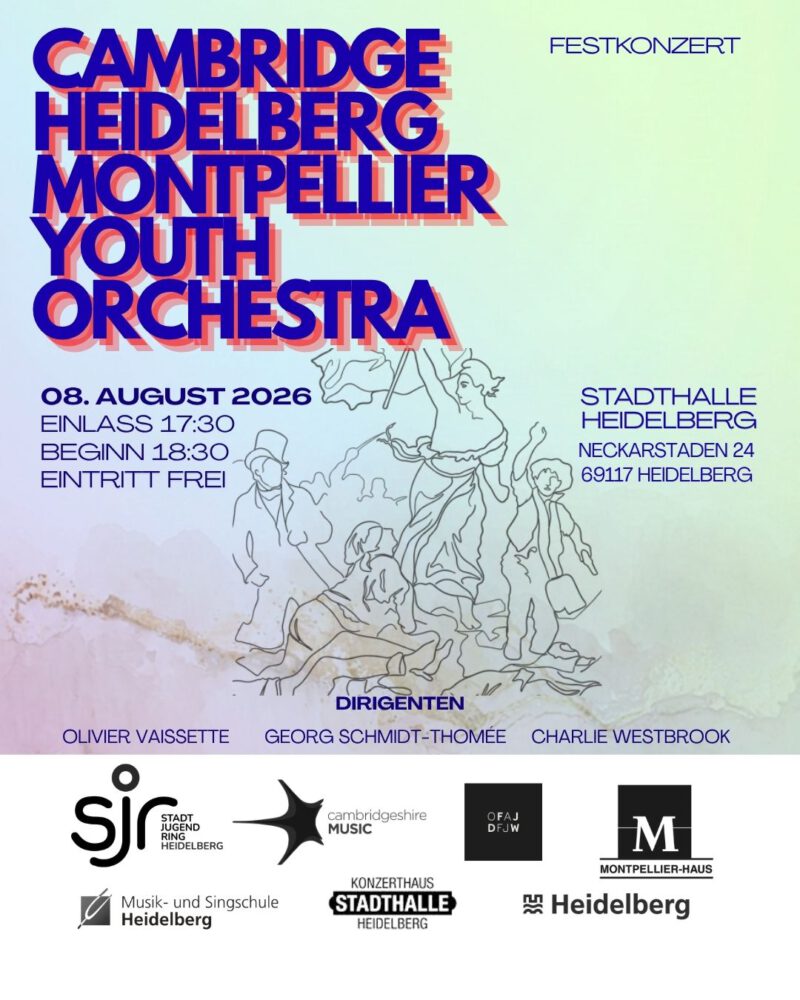 CAMBRIDGE
HEIDELBERG
MONTPELLIER
YOUTH
ORCHESTRA

FESTKONZERT

08. AUGUST 2026
EINLASS 17:30
BEGINN 18:30
EINTRITT FREI

STADTHALLE
HEIDELBERG
NECKARSTADEN 24
69117 HEIDELBERG

DIRIGENTEN

OLIVIER VAISSETTE GEORG SCHMIDT-THOMÉE CHARLIE WESTBROOK

sjr
STADT
JUGEND
RING
HEIDELBERG

cambridgeshire
MUSIC

OFAJ
DFJW

M
MONTPELLIER-HAUS

Musik- und Singschule
Heidelberg

KONZERTHAUS
STADTHALLE
HEIDELBERG

Heidelberg